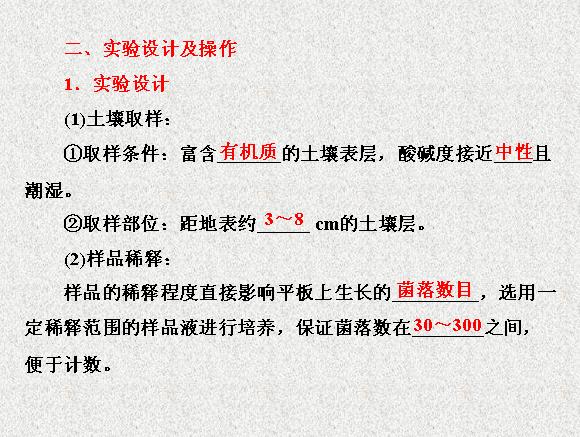 二、实验设计及操作

1．实验设计

(1)土壤取样：

①取样条件：富含有机质的土壤表层，酸碱度接近中性且潮湿。

②取样部位：距地表约3～8 cm的土壤层。

(2)样品稀释：

样品的稀释程度直接影响平板上生长的菌落数目，选用一定稀释范围的样品液进行培养，保证菌落数在30～300之间，便于计数。